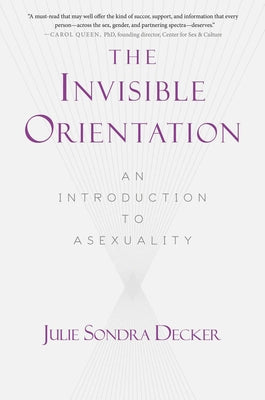 "A must-read that may well offer the kind of succor, support, and information that every person—across the sex, gender, and partnering spectra—deserves."
—CAROL QUEEN, PhD, founding director, Center for Sex & Culture

THE INVISIBLE ORIENTATION

AN INTRODUCTION TO ASEXUALITY

JULIE SONDRA DECKER